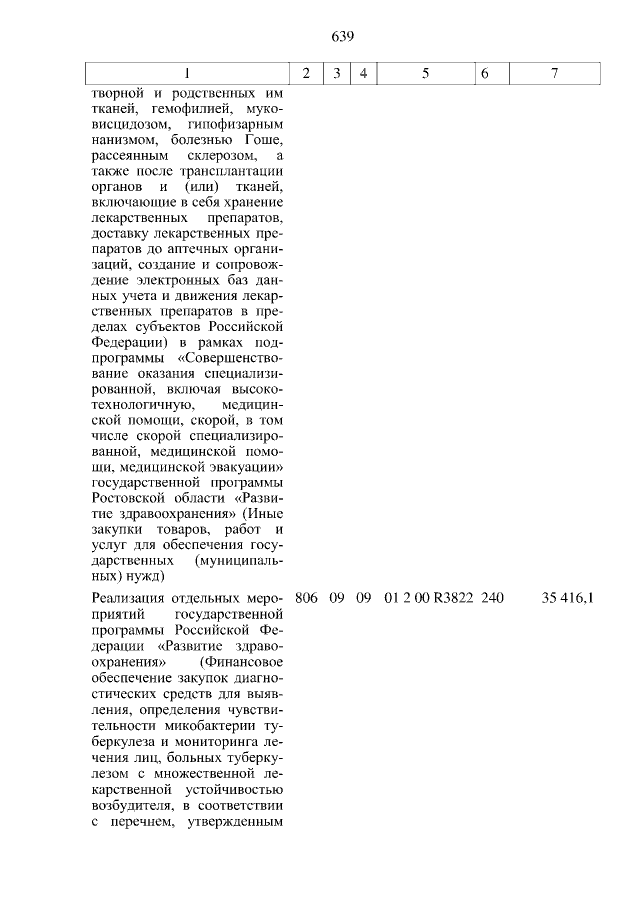 639

| 1 | 2 | 3 | 4 | 5 | 6 | 7 |
|---|---|---|---|---|---|---|
| творной и родственных им тканей, гемофилией, муковисцидозом, гипофизарным нанизмом, болезнью Гоше, рассеянным склерозом, а также после трансплантации органов и (или) тканей, включающие в себя хранение лекарственных препаратов, доставку лекарственных препаратов до аптечных организаций, создание и сопровождение электронных баз данных учета и движения лекарственных препаратов в пределах субъектов Российской Федерации) в рамках подпрограммы «Совершенствование оказания специализированной, включая высокотехнологичную, медицинской помощи, скорой, в том числе скорой специализированной, медицинской помощи, медицинской эвакуации» государственной программы Ростовской области «Развитие здравоохранения» (Иные закупки товаров, работ и услуг для обеспечения государственных (муниципальных) нужд) | | | | | | |
| Реализация отдельных мероприятий государственной программы Российской Федерации «Развитие здравоохранения» (Финансовое обеспечение закупок диагностических средств для выявления, определения чувствительности микобактерии туберкулеза и мониторинга лечения лиц, больных туберкулезом с множественной лекарственной устойчивостью возбудителя, в соответствии с перечнем, утвержденным | 806 | 09 | 09 | 01 2 00 R3822 | 240 | 35 416,1 |